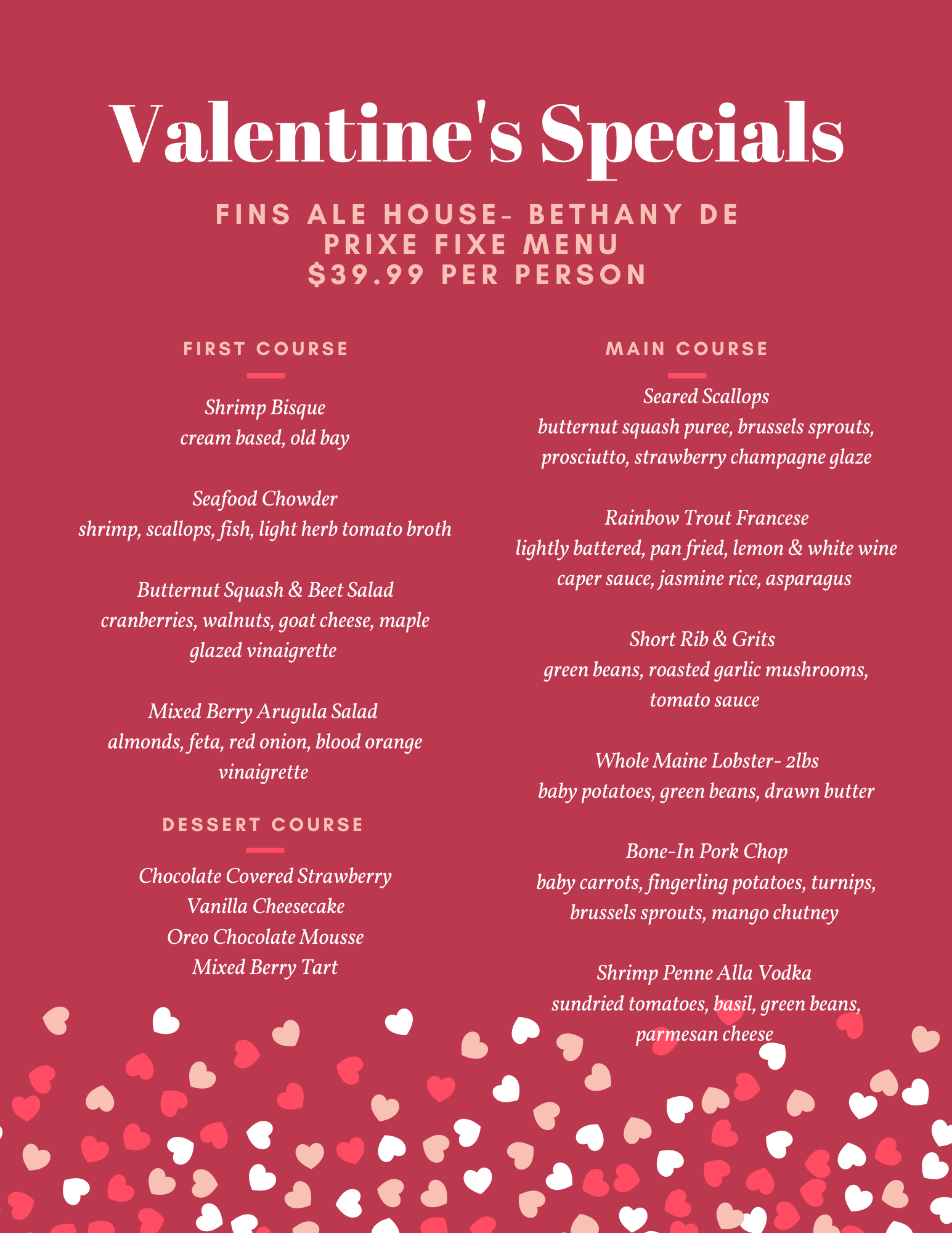 Valentine's Specials

FINS ALE HOUSE- BETHANY DE
PRIXE FIXE MENU
$39.99 PER PERSON

FIRST COURSE

Shrimp Bisque
cream based, old bay

Seafood Chowder
shrimp, scallops, fish, light herb tomato broth

Butternut Squash & Beet Salad
cranberries, walnuts, goat cheese, maple glazed vinaigrette

Mixed Berry Arugula Salad
almonds, feta, red onion, blood orange vinaigrette

DESSERT COURSE

Chocolate Covered Strawberry
Vanilla Cheesecake
Oreo Chocolate Mousse
Mixed Berry Tart

MAIN COURSE

Seared Scallops
butternut squash puree, brussels sprouts, prosciutto, strawberry champagne glaze

Rainbow Trout Francese
lightly battered, pan fried, lemon & white wine caper sauce, jasmine rice, asparagus

Short Rib & Grits
green beans, roasted garlic mushrooms, tomato sauce

Whole Maine Lobster- 2lbs
baby potatoes, green beans, drawn butter

Bone-In Pork Chop
baby carrots, fingerling potatoes, turnips, brussels sprouts, mango chutney

Shrimp Penne Alla Vodka
sundried tomatoes, basil, green beans, parmesan cheese